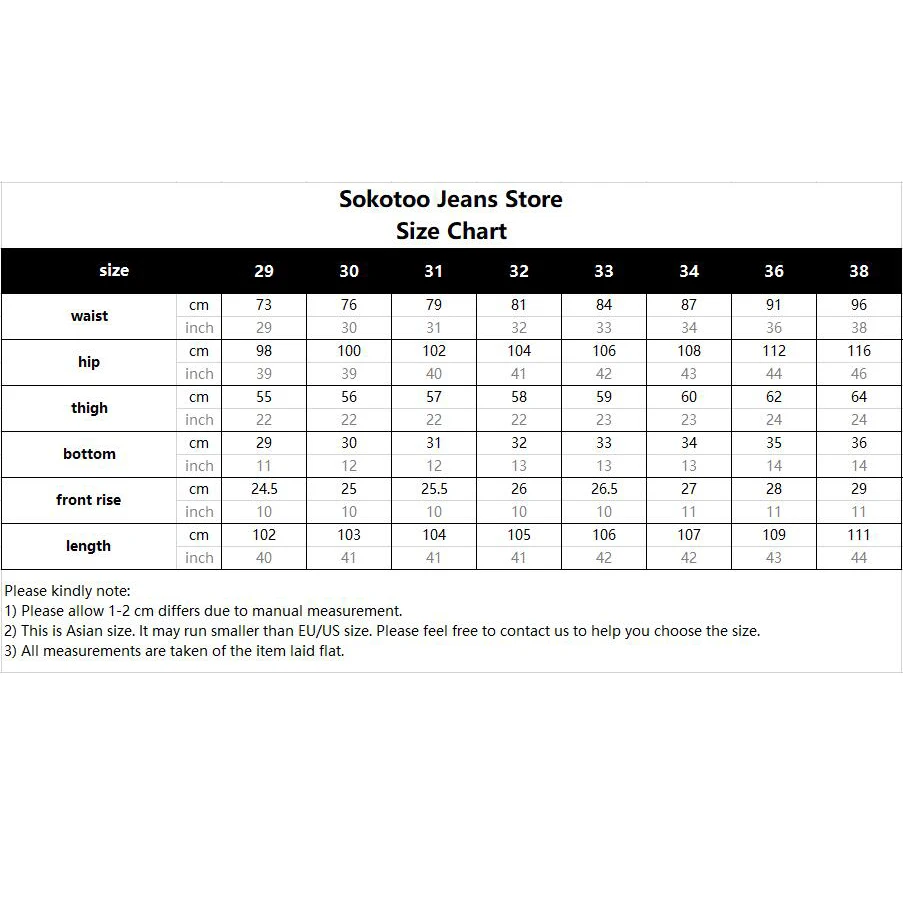 Sokotoo Jeans Store
Size Chart

| size | | 29 | 30 | 31 | 32 | 33 | 34 | 36 | 38 |
|---|---|---|---|---|---|---|---|---|---|
| waist | cm | 73 | 76 | 79 | 81 | 84 | 87 | 91 | 96 |
| | inch | 29 | 30 | 31 | 32 | 33 | 34 | 36 | 38 |
| hip | cm | 98 | 100 | 102 | 104 | 106 | 108 | 112 | 116 |
| | inch | 39 | 39 | 40 | 41 | 42 | 43 | 44 | 46 |
| thigh | cm | 55 | 56 | 57 | 58 | 59 | 60 | 62 | 64 |
| | inch | 22 | 22 | 22 | 22 | 23 | 23 | 24 | 24 |
| bottom | cm | 29 | 30 | 31 | 32 | 33 | 34 | 35 | 36 |
| | inch | 11 | 12 | 12 | 13 | 13 | 13 | 14 | 14 |
| front rise | cm | 24.5 | 25 | 25.5 | 26 | 26.5 | 27 | 28 | 29 |
| | inch | 10 | 10 | 10 | 10 | 10 | 11 | 11 | 11 |
| length | cm | 102 | 103 | 104 | 105 | 106 | 107 | 109 | 111 |
| | inch | 40 | 41 | 41 | 41 | 42 | 42 | 43 | 44 |

Please kindly note:
1) Please allow 1-2 cm differs due to manual measurement.
2) This is Asian size. It may run smaller than EU/US size. Please feel free to contact us to help you choose the size.
3) All measurements are taken of the item laid flat.